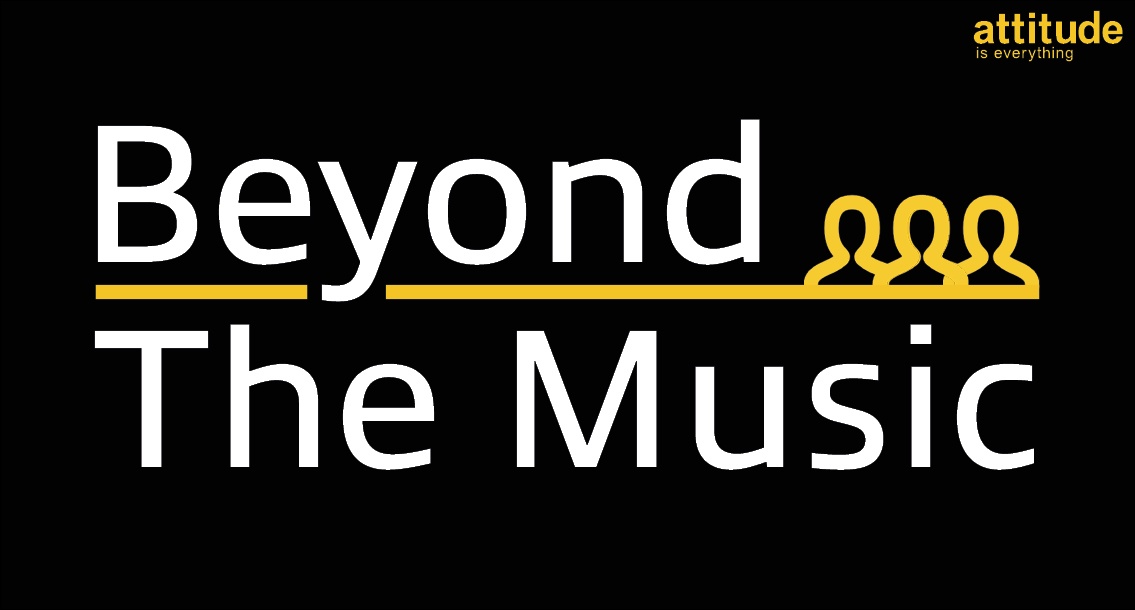 attitude
is everything

Beyond
The Music